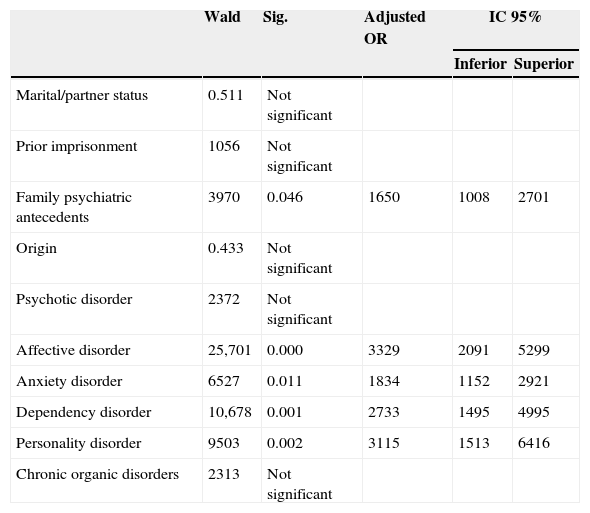 |  | Wald | Sig. | Adjusted OR | IC 95% Inferior | IC 95% Superior |
|---|---|---|---|---|---|
| Marital/partner status | 0.511 | Not significant |  |  |  |
| Prior imprisonment | 1056 | Not significant |  |  |  |
| Family psychiatric antecedents | 3970 | 0.046 | 1650 | 1008 | 2701 |
| Origin | 0.433 | Not significant |  |  |  |
| Psychotic disorder | 2372 | Not significant |  |  |  |
| Affective disorder | 25,701 | 0.000 | 3329 | 2091 | 5299 |
| Anxiety disorder | 6527 | 0.011 | 1834 | 1152 | 2921 |
| Dependency disorder | 10,678 | 0.001 | 2733 | 1495 | 4995 |
| Personality disorder | 9503 | 0.002 | 3115 | 1513 | 6416 |
| Chronic organic disorders | 2313 | Not significant |  |  |  |